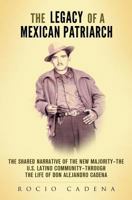 THE LEGACY OF A MEXICAN PATRIARCH

THE SHARED NARRATIVE OF THE NEW MAJORITY–THE U.S. LATINO COMMUNITY–THROUGH THE LIFE OF DON ALEJANDRO CADENA

ROCIO CADENA